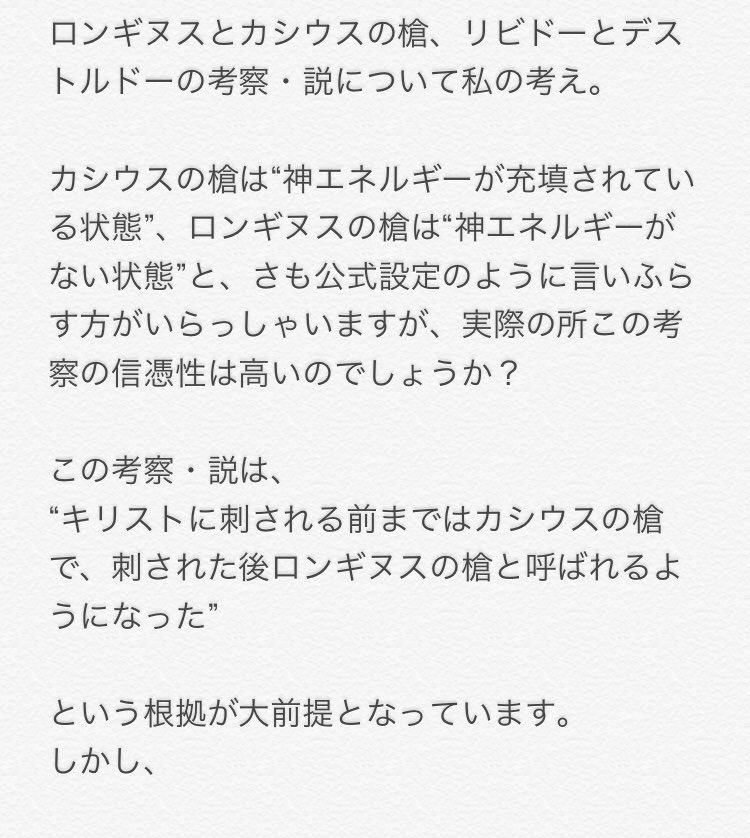 ロンギヌスとカシウスの槍、リビドーとデストルドーの考察・説について私の考え。

カシウスの槍は“神エネルギーが充填されている状態”、ロンギヌスの槍は“神エネルギーがない状態”と、さも公式設定のように言いふらす方がいらっしゃいますが、実際の所この考察の信憑性は高いのでしょうか？

この考察・説は、
“キリストに刺される前まではカシウスの槍で、刺された後ロンギヌスの槍と呼ばれるようになった”

という根拠が大前提となっています。
しかし、